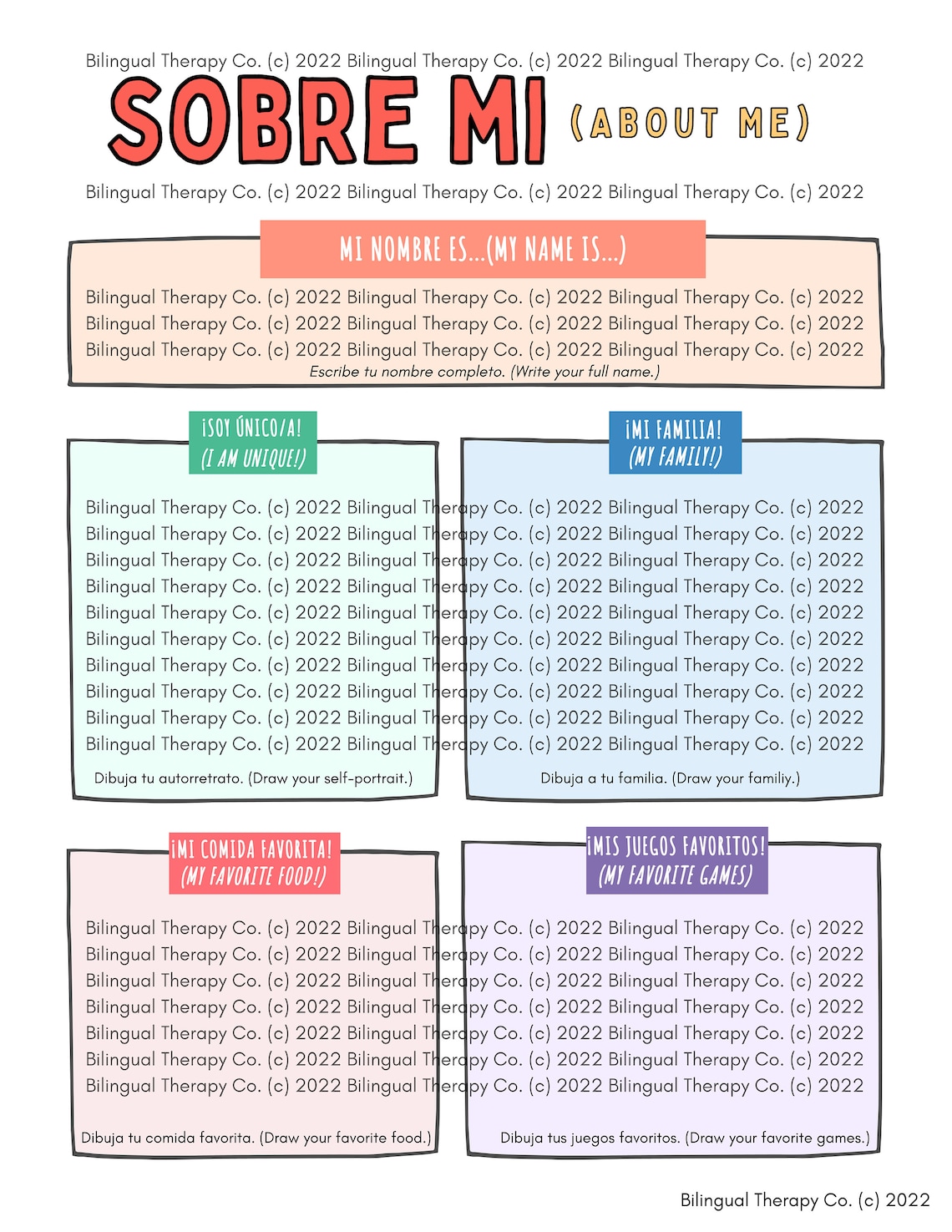 Bilingual Therapy Co. (c) 2022 Bilingual Therapy Co. (c) 2022 Bilingual Therapy Co. (c) 2022

SOBRE MI (ABOUT ME)

Bilingual Therapy Co. (c) 2022 Bilingual Therapy Co. (c) 2022 Bilingual Therapy Co. (c) 2022

MI NOMBRE ES...(MY NAME IS...)

Bilingual Therapy Co. (c) 2022 Bilingual Therapy Co. (c) 2022 Bilingual Therapy Co. (c) 2022
Bilingual Therapy Co. (c) 2022 Bilingual Therapy Co. (c) 2022 Bilingual Therapy Co. (c) 2022
Bilingual Therapy Co. (c) 2022 Bilingual Therapy Co. (c) 2022 Bilingual Therapy Co. (c) 2022

Escribe tu nombre completo. (Write your full name.)

¡SOY ÚNICO/A! (I AM UNIQUE!)

¡MI FAMILIA! (MY FAMILY!)

Bilingual Therapy Co. (c) 2022 Bilingual Therapy Co. (c) 2022 Bilingual Therapy Co. (c) 2022
Bilingual Therapy Co. (c) 2022 Bilingual Therapy Co. (c) 2022 Bilingual Therapy Co. (c) 2022
Bilingual Therapy Co. (c) 2022 Bilingual Therapy Co. (c) 2022 Bilingual Therapy Co. (c) 2022
Bilingual Therapy Co. (c) 2022 Bilingual Therapy Co. (c) 2022 Bilingual Therapy Co. (c) 2022
Bilingual Therapy Co. (c) 2022 Bilingual Therapy Co. (c) 2022 Bilingual Therapy Co. (c) 2022
Bilingual Therapy Co. (c) 2022 Bilingual Therapy Co. (c) 2022 Bilingual Therapy Co. (c) 2022
Bilingual Therapy Co. (c) 2022 Bilingual Therapy Co. (c) 2022 Bilingual Therapy Co. (c) 2022
Bilingual Therapy Co. (c) 2022 Bilingual Therapy Co. (c) 2022 Bilingual Therapy Co. (c) 2022
Bilingual Therapy Co. (c) 2022 Bilingual Therapy Co. (c) 2022 Bilingual Therapy Co. (c) 2022
Bilingual Therapy Co. (c) 2022 Bilingual Therapy Co. (c) 2022 Bilingual Therapy Co. (c) 2022

Dibuja tu autorretrato. (Draw your self-portrait.)

Dibuja a tu familia. (Draw your familiy.)

¡MI COMIDA FAVORITA! (MY FAVORITE FOOD!)

¡MIS JUEGOS FAVORITOS! (MY FAVORITE GAMES)

Bilingual Therapy Co. (c) 2022 Bilingual Therapy Co. (c) 2022 Bilingual Therapy Co. (c) 2022
Bilingual Therapy Co. (c) 2022 Bilingual Therapy Co. (c) 2022 Bilingual Therapy Co. (c) 2022
Bilingual Therapy Co. (c) 2022 Bilingual Therapy Co. (c) 2022 Bilingual Therapy Co. (c) 2022
Bilingual Therapy Co. (c) 2022 Bilingual Therapy Co. (c) 2022 Bilingual Therapy Co. (c) 2022
Bilingual Therapy Co. (c) 2022 Bilingual Therapy Co. (c) 2022 Bilingual Therapy Co. (c) 2022
Bilingual Therapy Co. (c) 2022 Bilingual Therapy Co. (c) 2022 Bilingual Therapy Co. (c) 2022
Bilingual Therapy Co. (c) 2022 Bilingual Therapy Co. (c) 2022 Bilingual Therapy Co. (c) 2022

Dibuja tu comida favorita. (Draw your favorite food.)

Dibuja tus juegos favoritos. (Draw your favorite games.)

Bilingual Therapy Co. (c) 2022